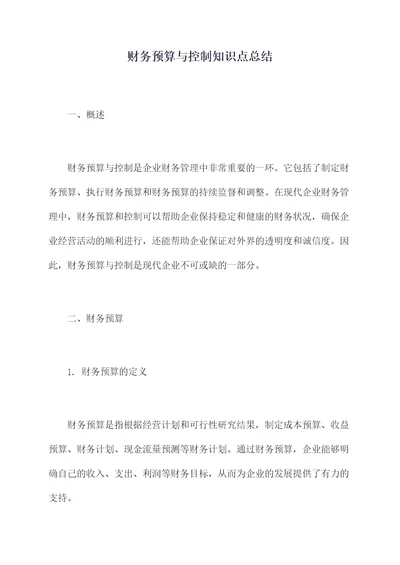 财务预算与控制知识点总结

一、概述

财务预算与控制是企业财务管理中非常重要的一环。它包括了制定财务预算、执行财务预算和财务预算的持续监督和调整。在现代企业财务管理中，财务预算和控制可以帮助企业保持稳定和健康的财务状况，确保企业经营活动的顺利进行，还能帮助企业保证对外界的透明度和诚信度。因此，财务预算与控制是现代企业不可或缺的一部分。

二、财务预算

1. 财务预算的定义

财务预算是指根据经营计划和可行性研究结果，制定成本预算、收益预算、财务计划、现金流量预测等财务计划。通过财务预算，企业能够明确自己的收入、支出、利润等财务目标，从而为企业的发展提供了有力的支持。